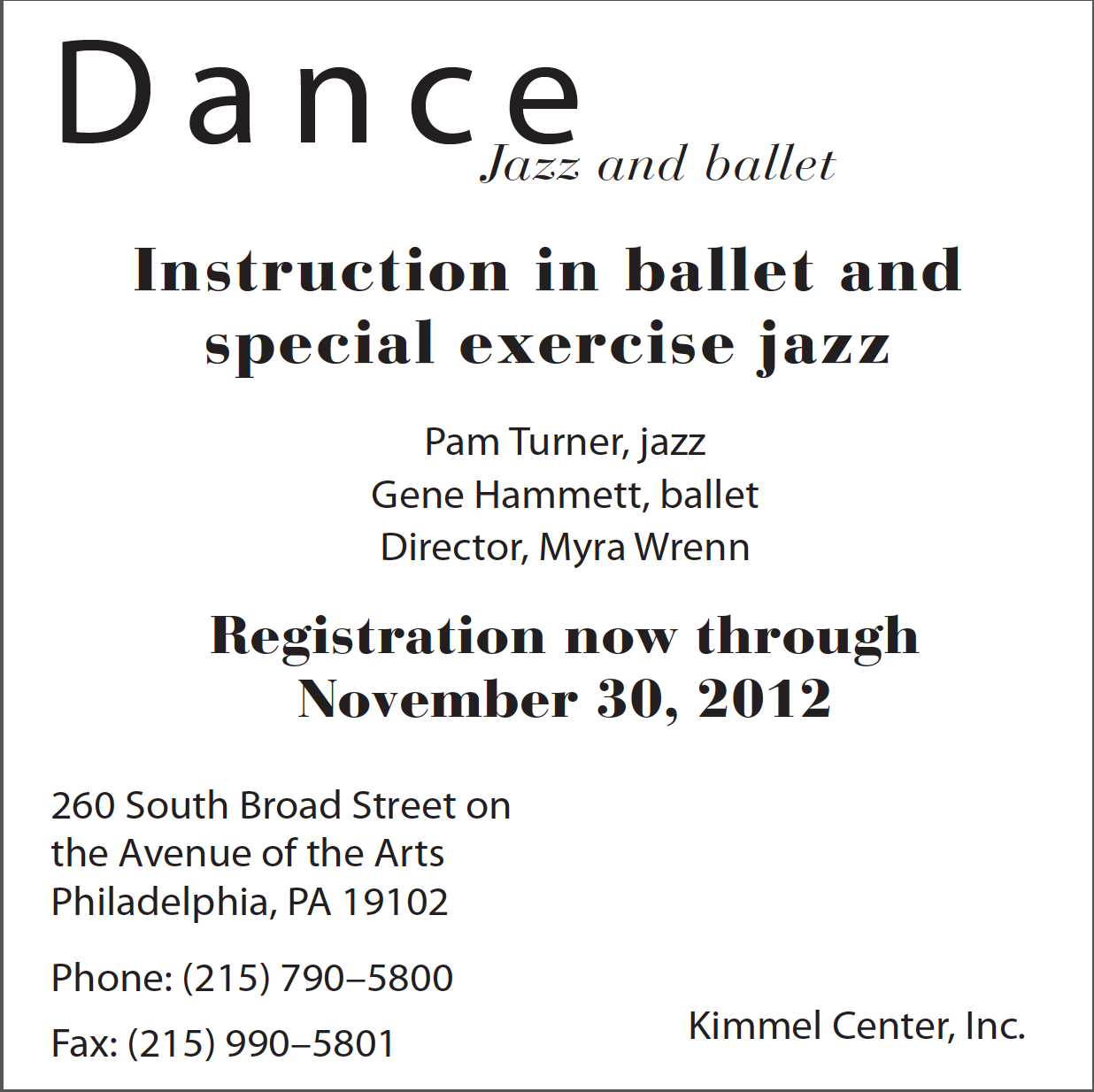 Dance

Jazz and ballet

Instruction in ballet and special exercise jazz

Pam Turner, jazz
Gene Hammett, ballet
Director, Myra Wrenn

Registration now through November 30, 2012

260 South Broad Street on
the Avenue of the Arts
Philadelphia, PA 19102

Phone: (215) 790–5800

Fax: (215) 990–5801

Kimmel Center, Inc.